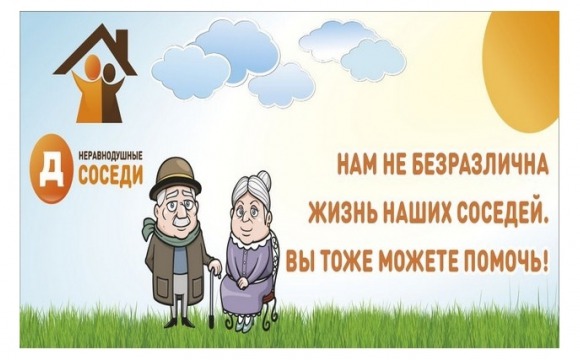 Д НЕРАВНОДУШНЫЕ СОСЕДИ

НАМ НЕ БЕЗРАЗЛИЧНА ЖИЗНЬ НАШИХ СОСЕДЕЙ. ВЫ ТОЖЕ МОЖЕТЕ ПОМОЧЬ!